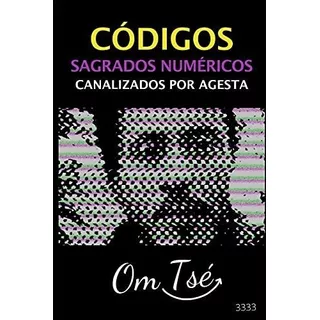 CÓDIGOS
SAGRADOS NUMÉRICOS
CANALIZADOS POR AGESTA

Om Tsé

3333